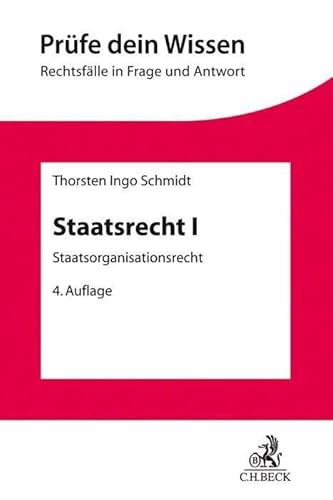 Prüfe dein Wissen
Rechtsfälle in Frage und Antwort

Thorsten Ingo Schmidt

Staatsrecht I

Staatsorganisationsrecht

4. Auflage

B
C.H.BECK